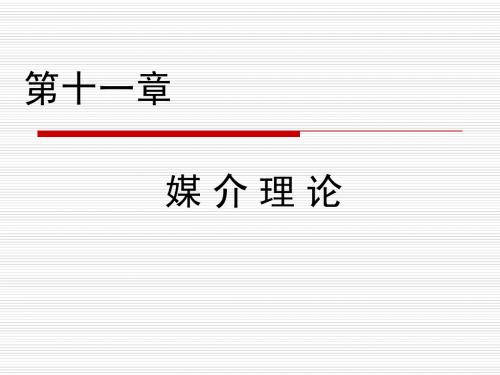 第十一章

媒 介 理 论